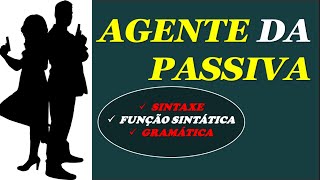 AGENTE DA PASSIVA

✓ SINTAXE
✓ FUNÇÃO SINTÁTICA
✓ GRAMÁTICA